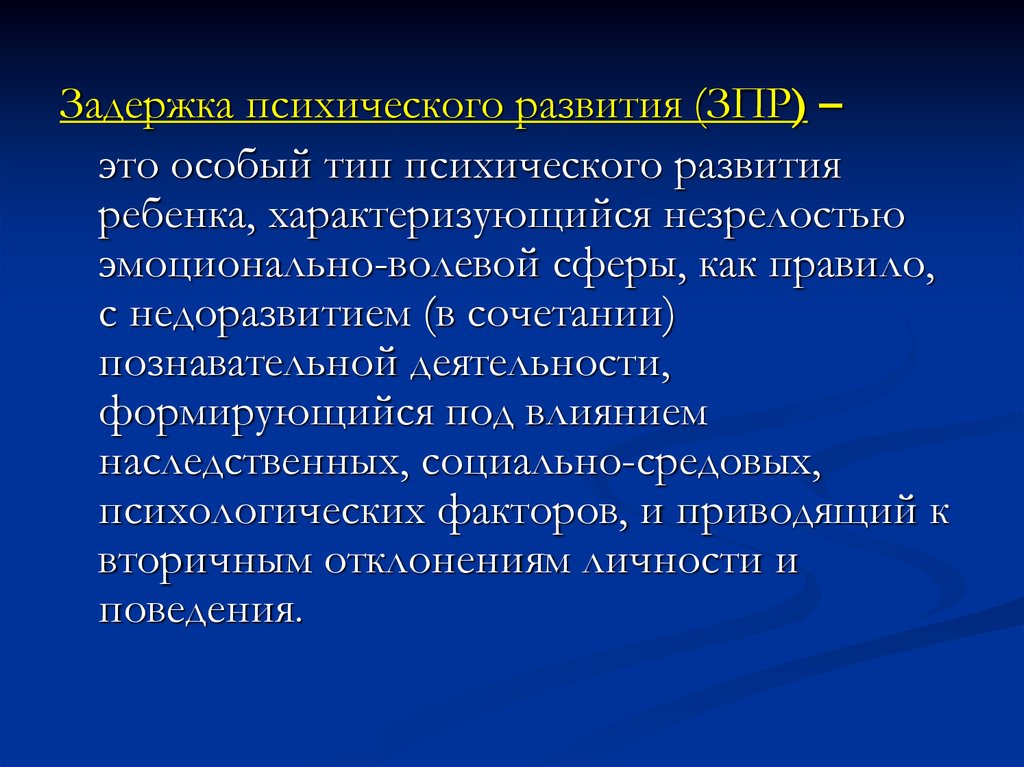 Задержка психического развития (ЗПР) – это особый тип психического развития ребенка, характеризующийся незрелостью эмоционально-волевой сферы, как правило, с недоразвитием (в сочетании) познавательной деятельности, формирующийся под влиянием наследственных, социально-средовых, психологических факторов, и приводящий к вторичным отклонениям личности и поведения.